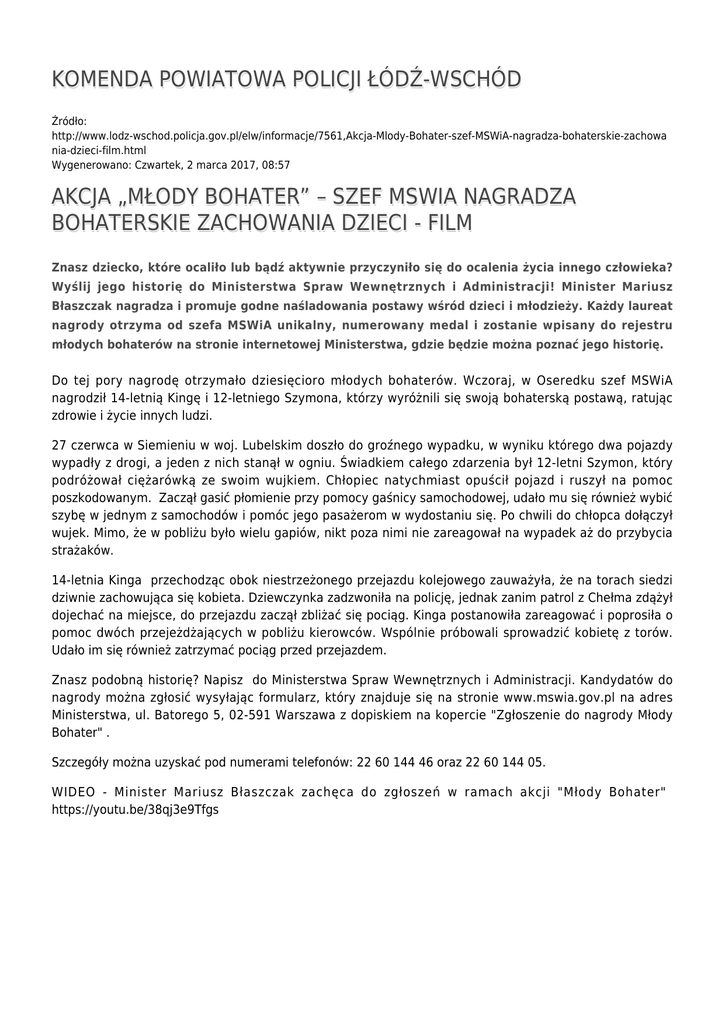 KOMENDA POWIATOWA POLICJI ŁÓDŹ-WSCHÓD

Źródło: http://www.lodz-wschod.policja.gov.pl/elw/informacje/7561,Akcja-Mlody-Bohater-szef-MSWiA-nagradza-bohaterskie-zachowania-dzieci-film.html
Wygenerowano: Czwartek, 2 marca 2017, 08:57

AKCJA „MŁODY BOHATER” – SZEF MSWIA NAGRADZA BOHATERSKIE ZACHOWANIA DZIECI - FILM

Znasz dziecko, które ocaliło lub bądź aktywnie przyczyniło się do ocalenia życia innego człowieka? Wyślij jego historię do Ministerstwa Spraw Wewnętrznych i Administracji! Minister Mariusz Błaszczak nagradza i promuje godne naśladowania postawy wśród dzieci i młodzieży. Każdy laureat nagrody otrzyma od szefa MSWiA unikalny, numerowany medal i zostanie wpisany do rejestru młodych bohaterów na stronie internetowej Ministerstwa, gdzie będzie można poznać jego historię.

Do tej pory nagrodę otrzymało dziesięcioro młodych bohaterów. Wczoraj, w Oseredku szef MSWiA nagrodził 14-letnią Kingę i 12-letniego Szymona, którzy wyróżnili się swoją bohaterską postawą, ratując zdrowie i życie innych ludzi.

27 czerwca w Siemieniu w woj. Lubelskim doszło do groźnego wypadku, w wyniku którego dwa pojazdy wypadły z drogi, a jeden z nich stanął w ogniu. Świadkiem całego zdarzenia był 12-letni Szymon, który podróżował ciężarówką ze swoim wujkiem. Chłopiec natychmiast opuścił pojazd i ruszył na pomoc poszkodowanym. Zaczął gasić płomienie przy pomocy gaśnicy samochodowej, udało mu się również wybić szybę w jednym z samochodów i pomóc jego pasażerom w wydostaniu się. Po chwili do chłopca dołączył wujek. Mimo, że w pobliżu było wielu gapiów, nikt poza nimi nie zareagował na wypadek aż do przybycia strażaków.

14-letnia Kinga przechodząc obok niestrzeżonego przejazdu kolejowego zauważyła, że na torach siedzi dziwnie zachowująca się kobieta. Dziewczynka zadzwoniła na policję, jednak zanim patrol z Chełma zdążył dojechać na miejsce, do przejazdu zaczął zbliżać się pociąg. Kinga postanowiła zareagować i poprosiła o pomoc dwóch przejeżdżających w pobliżu kierowców. Wspólnie próbowali sprowadzić kobietę z torów. Udało im się również zatrzymać pociąg przed przejazdem.

Znasz podobną historię? Napisz do Ministerstwa Spraw Wewnętrznych i Administracji. Kandydatów do nagrody można zgłosić wysyłając formularz, który znajduje się na stronie www.mswia.gov.pl na adres Ministerstwa, ul. Batorego 5, 02-591 Warszawa z dopiskiem na kopercie "Zgłoszenie do nagrody Młody Bohater" .

Szczegóły można uzyskać pod numerami telefonów: 22 60 144 46 oraz 22 60 144 05.

WIDEO - Minister Mariusz Błaszczak zachęca do zgłoszeń w ramach akcji "Młody Bohater" https://youtu.be/38qj3e9Tfgs